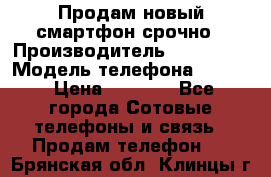 Продам новый смартфон срочно
Производитель
Модель телефона
Цена Все города Сотовые телефоны и связь
Продам телефон
Брянская обл Клинцы г